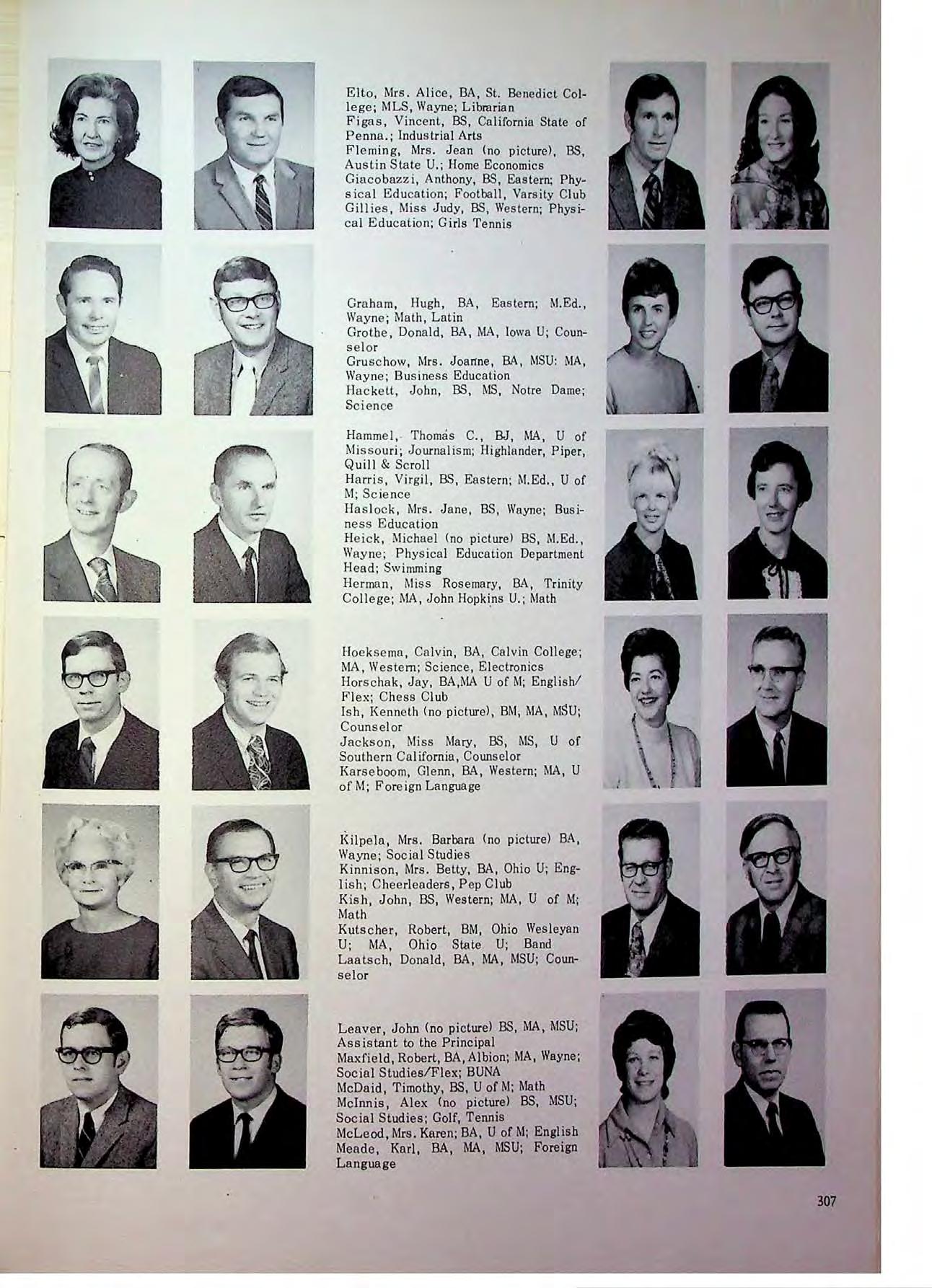 Elto, Mrs. Alice, BA, St. Benedict College; MLS, Wayne; Librarian
Figas, Vincent, BS, California State of Penna.; Industrial Arts
Fleming, Mrs. Jean (no picture), BS, Austin State U.; Home Economics
Giacobazzi, Anthony, BS, Eastern; Physical Education; Football, Varsity Club
Gillies, Miss Judy, BS, Western; Physical Education; Girls Tennis

Graham, Hugh, BA, Eastern; M.Ed., Wayne; Math, Latin
Grothe, Donald, BA, MA, Iowa U; Counselor
Gruschow, Mrs. Joanne, BA, MSU: MA, Wayne; Business Education
Hackett, John, BS, MS, Notre Dame; Science

Hammel, Thomas C., BJ, MA, U of Missouri; Journalism; Highlander, Piper, Quill & Scroll
Harris, Virgil, BS, Eastern; M.Ed., U of M; Science
Haslock, Mrs. Jane, BS, Wayne; Business Education
Heick, Michael (no picture) BS, M.Ed., Wayne; Physical Education Department Head; Swimming
Herman, Miss Rosemary, BA, Trinity College; MA, John Hopkins U.; Math

Hoeksema, Calvin, BA, Calvin College; MA, Western; Science, Electronics
Horschak, Jay, BA,MA U of M; English/Flex; Chess Club
Ish, Kenneth (no picture), BM, MA, MSU; Counselor
Jackson, Miss Mary, BS, MS, U of Southern California, Counselor
Karseboom, Glenn, BA, Western; MA, U of M; Foreign Language

Kilpela, Mrs. Barbara (no picture) BA, Wayne; Social Studies
Kinnison, Mrs. Betty, BA, Ohio U; English; Cheerleaders, Pep Club
Kish, John, BS, Western; MA, U of M; Math
Kutscher, Robert, BM, Ohio Wesleyan U; MA, Ohio State U; Band
Laatsch, Donald, BA, MA, MSU; Counselor

Leaver, John (no picture) BS, MA, MSU; Assistant to the Principal
Maxfield, Robert, BA, Albion; MA, Wayne; Social Studies/Flex; BUNA
McDaid, Timothy, BS, U of M; Math
McInnis, Alex (no picture) BS, MSU; Social Studies; Golf, Tennis
McLeod, Mrs. Karen; BA, U of M; English
Meade, Karl, BA, MA, MSU; Foreign Language

307